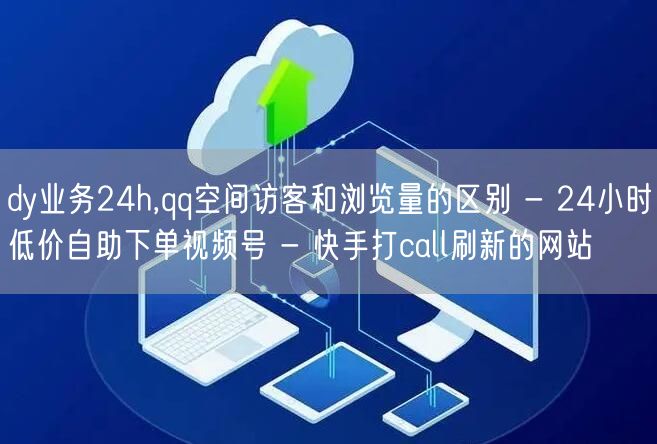 dy业务24h,qq空间访客和浏览量的区别 - 24小时低价自助下单视频号 - 快手打call刷新的网站